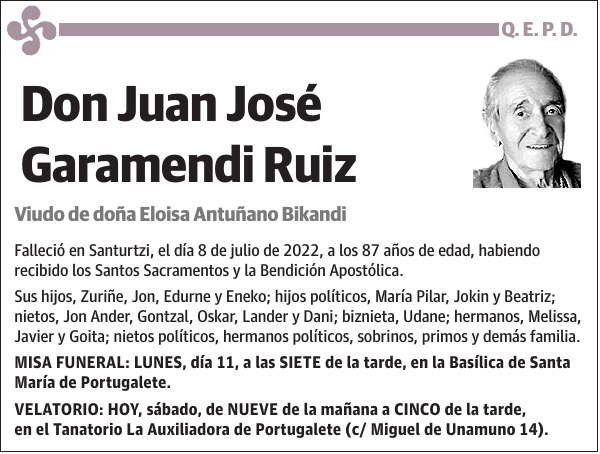 Q. E. P. D.

Don Juan José Garamendi Ruiz

Viudo de doña Eloisa Antuñano Bikandi

Falleció en Santurtzi, el día 8 de julio de 2022, a los 87 años de edad, habiendo recibido los Santos Sacramentos y la Bendición Apostólica.

Sus hijos, Zuriñe, Jon, Edurne y Eneko; hijos políticos, María Pilar, Jokin y Beatriz; nietos, Jon Ander, Gontzal, Oskar, Lander y Dani; biznieta, Udane; hermanos, Melissa, Javier y Goita; nietos políticos, hermanos políticos, sobrinos, primos y demás familia.

MISA FUNERAL: LUNES, día 11, a las SIETE de la tarde, en la Basílica de Santa María de Portugalete.

VELATORIO: HOY, sábado, de NUEVE de la mañana a CINCO de la tarde, en el Tanatorio La Auxiliadora de Portugalete (c/ Miguel de Unamuno 14).